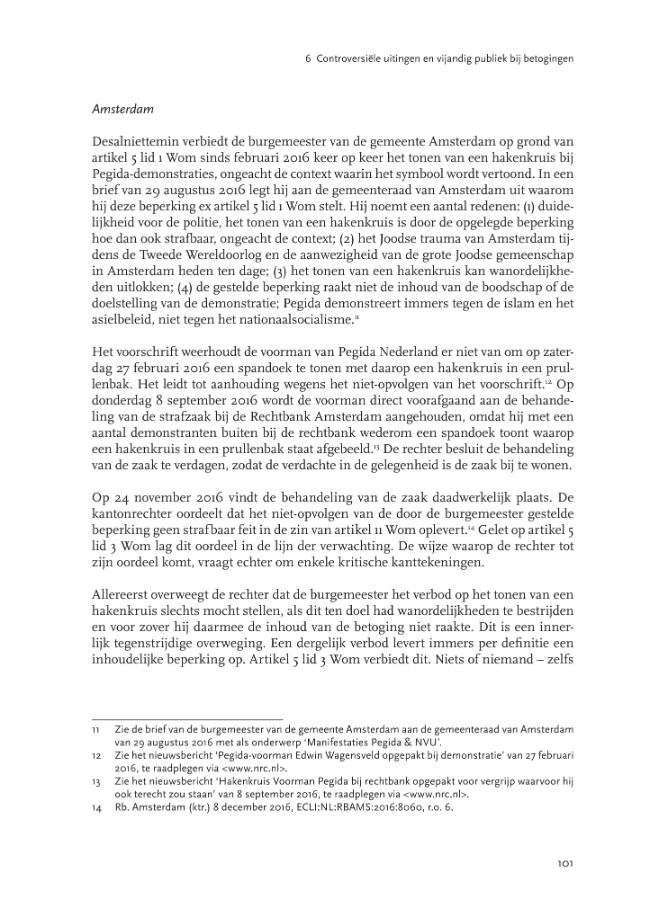 6 Controversiële uitingen en vijandig publiek bij betogingen

Amsterdam

Desalniettemin verbiedt de burgemeester van de gemeente Amsterdam op grond van artikel 5 lid 1 Wom sinds februari 2016 keer op keer het tonen van een hakenkruis bij Pegida-demonstraties, ongeacht de context waarin het symbool wordt vertoond. In een brief van 29 augustus 2016 legt hij aan de gemeenteraad van Amsterdam uit waarom hij deze beperking ex artikel 5 lid 1 Wom stelt. Hij noemt een aantal redenen: (1) duidelijkheid voor de politie, het tonen van een hakenkruis is door de opgelegde beperking hoe dan ook strafbaar, ongeacht de context; (2) het Joodse trauma van Amsterdam tijdens de Tweede Wereldoorlog en de aanwezigheid van de grote Joodse gemeenschap in Amsterdam heden ten dage; (3) het tonen van een hakenkruis kan wanordelijkheden uitlokken; (4) de gestelde beperking raakt niet de inhoud van de boodschap of de doelstelling van de demonstratie; Pegida demonstreert immers tegen de islam en het asielbeleid, niet tegen het nationaalsocialisme.$^{11}$

Het voorschrift weerhoudt de voorman van Pegida Nederland er niet van om op zaterdag 27 februari 2016 een spandoek te tonen met daarop een hakenkruis in een prullenbak. Het leidt tot aanhouding wegens het niet-opvolgen van het voorschrift.$^{12}$ Op donderdag 8 september 2016 wordt de voorman direct voorafgaand aan de behandeling van de strafzaak bij de Rechtbank Amsterdam aangehouden, omdat hij met een aantal demonstranten buiten bij de rechtbank wederom een spandoek toont waarop een hakenkruis in een prullenbak staat afgebeeld.$^{13}$ De rechter besluit de behandeling van de zaak te verdagen, zodat de verdachte in de gelegenheid is de zaak bij te wonen.

Op 24 november 2016 vindt de behandeling van de zaak daadwerkelijk plaats. De kantonrechter oordeelt dat het niet-opvolgen van de door de burgemeester gestelde beperking geen strafbaar feit in de zin van artikel 11 Wom oplevert.$^{14}$ Gelet op artikel 5 lid 3 Wom lag dit oordeel in de lijn der verwachting. De wijze waarop de rechter tot zijn oordeel komt, vraagt echter om enkele kritische kanttekeningen.

Allereerst overweegt de rechter dat de burgemeester het verbod op het tonen van een hakenkruis slechts mocht stellen, als dit ten doel had wanordelijkheden te bestrijden en voor zover hij daarmee de inhoud van de betoging niet raakte. Dit is een innerlijk tegenstrijdige overweging. Een dergelijk verbod levert immers per definitie een inhoudelijke beperking op. Artikel 5 lid 3 Wom verbiedt dit. Niets of niemand – zelfs

11 Zie de brief van de burgemeester van de gemeente Amsterdam aan de gemeenteraad van Amsterdam van 29 augustus 2016 met als onderwerp 'Manifestaties Pegida & NVU'.
12 Zie het nieuwsbericht 'Pegida-voorman Edwin Wagensveld opgepakt bij demonstratie' van 27 februari 2016, te raadplegen via <www.nrc.nl>.
13 Zie het nieuwsbericht 'Hakenkruis Voorman Pegida bij rechtbank opgepakt voor vergrijp waarvoor hij ook terecht zou staan' van 8 september 2016, te raadplegen via <www.nrc.nl>.
14 Rb. Amsterdam (ktr.) 8 december 2016, ECLI:NL:RBAMS:2016:8060, r.o. 6.

101